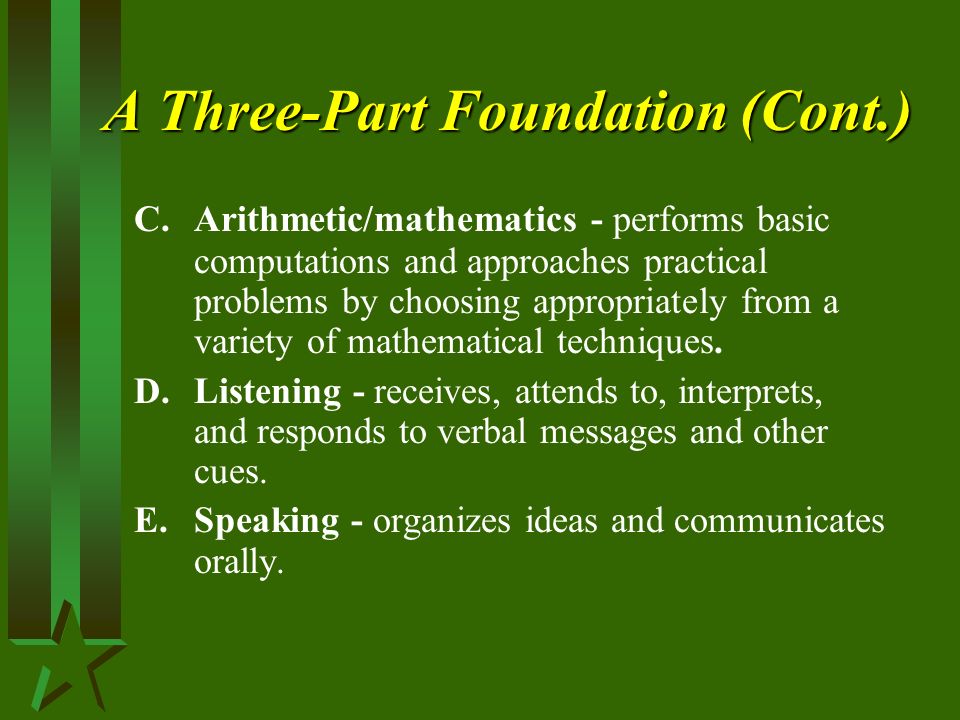 A Three-Part Foundation (Cont.)

C. Arithmetic/mathematics - performs basic computations and approaches practical problems by choosing appropriately from a variety of mathematical techniques.

D. Listening - receives, attends to, interprets, and responds to verbal messages and other cues.

E. Speaking - organizes ideas and communicates orally.